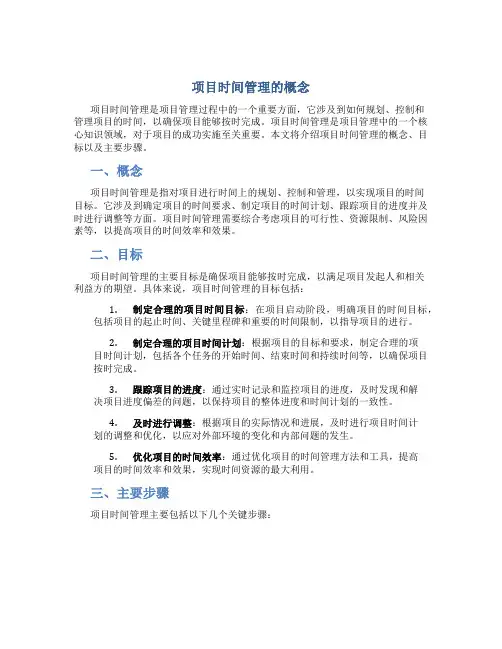 项目时间管理的概念

项目时间管理是项目管理过程中的一个重要方面，它涉及到如何规划、控制和管理项目的时间，以确保项目能够按时完成。项目时间管理是项目管理中的一个核心知识领域，对于项目的成功实施至关重要。本文将介绍项目时间管理的概念、目标以及主要步骤。

一、概念

项目时间管理是指对项目进行时间上的规划、控制和管理，以实现项目的时间目标。它涉及到确定项目的时间要求、制定项目的时间计划、跟踪项目的进度并及时进行调整等方面。项目时间管理需要综合考虑项目的可行性、资源限制、风险因素等，以提高项目的时间效率和效果。

二、目标

项目时间管理的主要目标是确保项目能够按时完成，以满足项目发起人和相关利益方的期望。具体来说，项目时间管理的目标包括：

1. 制定合理的项目时间目标：在项目启动阶段，明确项目的时间目标，包括项目的起止时间、关键里程碑和重要的时间限制，以指导项目的进行。

2. 制定合理的项目时间计划：根据项目的目标和要求，制定合理的项目时间计划，包括各个任务的开始时间、结束时间和持续时间等，以确保项目按时完成。

3. 跟踪项目的进度：通过实时记录和监控项目的进度，及时发现和解决项目进度偏差的问题，以保持项目的整体进度和时间计划的一致性。

4. 及时进行调整：根据项目的实际情况和进展，及时进行项目时间计划的调整和优化，以应对外部环境的变化和内部问题的发生。

5. 优化项目的时间效率：通过优化项目的时间管理方法和工具，提高项目的时间效率和效果，实现时间资源的最大利用。

三、主要步骤

项目时间管理主要包括以下几个关键步骤：